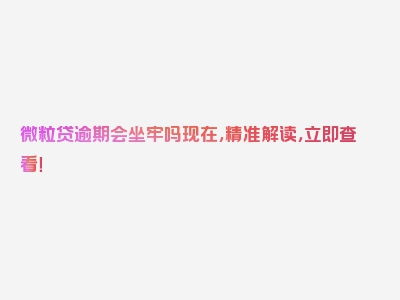 微粒贷逾期会坐牢吗现在,精准解读,立即查看!